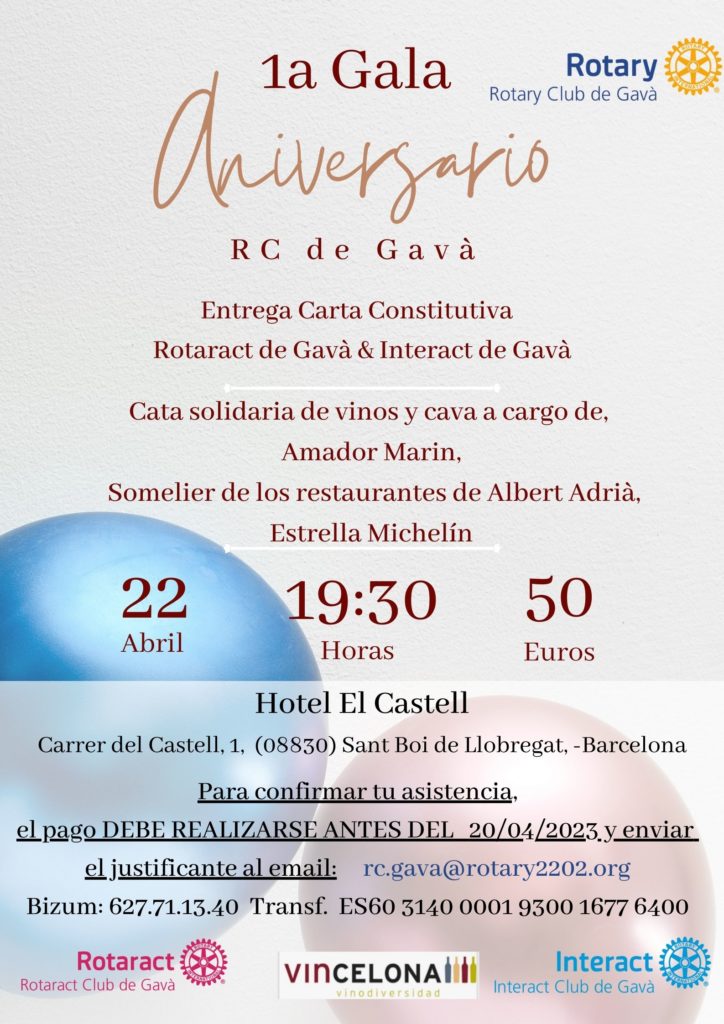 1a Gala

Rotary
Rotary Club de Gavà

Aniversario

RC de Gavà

Entrega Carta Constitutiva
Rotaract de Gavà & Interact de Gavà

Cata solidaria de vinos y cava a cargo de,
Amador Marin,
Somelier de los restaurantes de Albert Adrià,
Estrella Michelín

22
Abril

19:30
Horas

50
Euros

Hotel El Castell

Carrer del Castell, 1, (08830) Sant Boi de Llobregat, -Barcelona

Para confirmar tu asistencia,
el pago DEBE REALIZARSE ANTES DEL 20/04/2023 y enviar
el justificante al email: rc.gava@rotary2202.org

Bizum: 627.71.13.40 Transf. ES60 3140 0001 9300 1677 6400

Rotaract
Rotaract Club de Gavà

VINCELONA
vinodiversidad

Interact
Interact Club de Gavà